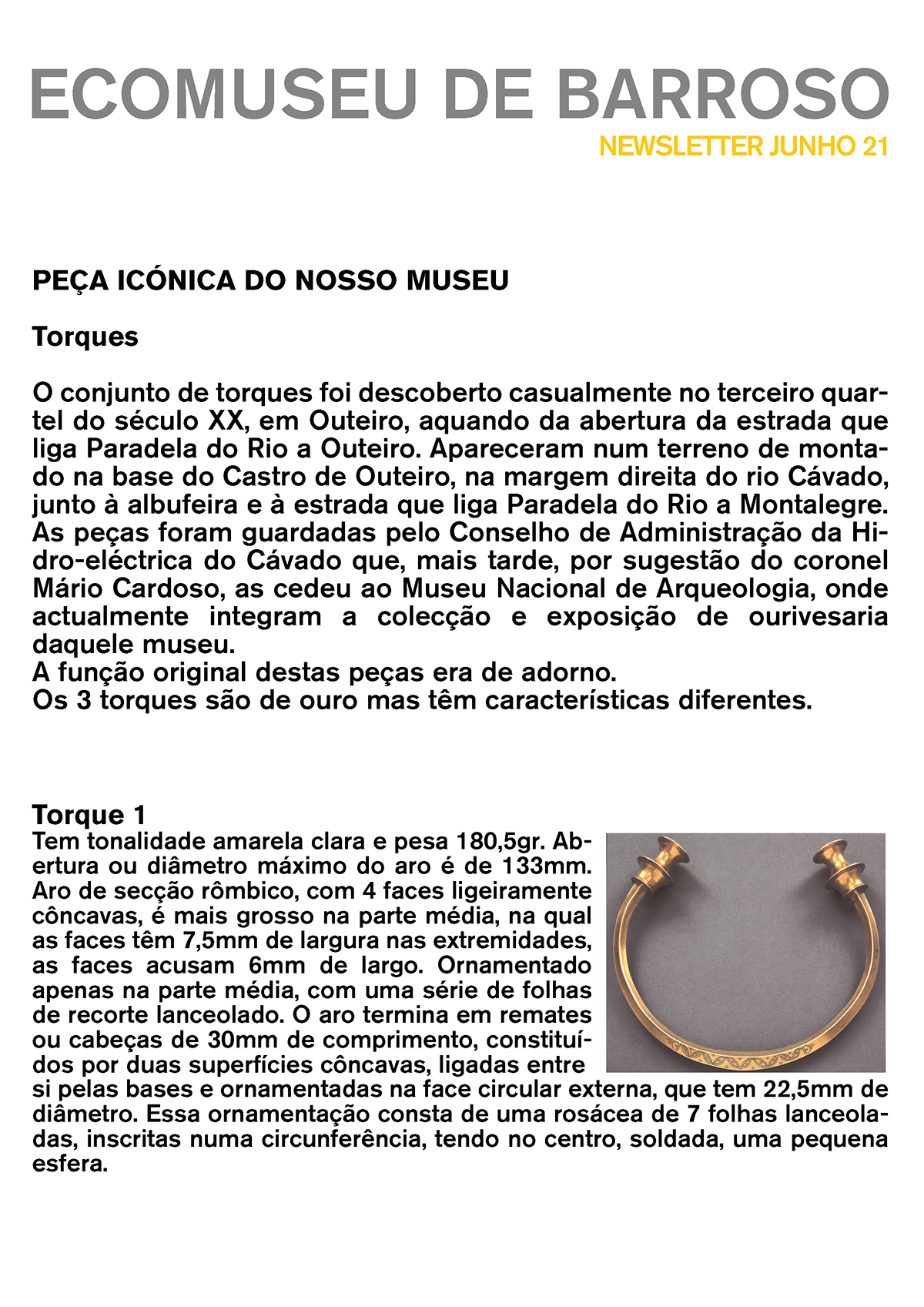 ECOMUSEU DE BARROSO
NEWSLETTER JUNHO 21

PEÇA ICÓNICA DO NOSSO MUSEU

Torques

O conjunto de torques foi descoberto casualmente no terceiro quartel do século XX, em Outeiro, aquando da abertura da estrada que liga Paradela do Rio a Outeiro. Apareceram num terreno de montado na base do Castro de Outeiro, na margem direita do rio Cávado, junto à albufeira e à estrada que liga Paradela do Rio a Montalegre. As peças foram guardadas pelo Conselho de Administração da Hidro-eléctrica do Cávado que, mais tarde, por sugestão do coronel Mário Cardoso, as cedeu ao Museu Nacional de Arqueologia, onde actualmente integram a colecção e exposição de ourivesaria daquele museu.
A função original destas peças era de adorno.
Os 3 torques são de ouro mas têm características diferentes.

Torque 1
Tem tonalidade amarela clara e pesa 180,5gr. Abertura ou diâmetro máximo do aro é de 133mm. Aro de secção rômbico, com 4 faces ligeiramente côncavas, é mais grosso na parte média, na qual as faces têm 7,5mm de largura nas extremidades, as faces acusam 6mm de largo. Ornamentado apenas na parte média, com uma série de folhas de recorte lanceolado. O aro termina em remates ou cabeças de 30mm de comprimento, constituídos por duas superfícies côncavas, ligadas entre si pelas bases e ornamentadas na face circular externa, que tem 22,5mm de diâmetro. Essa ornamentação consta de uma rosácea de 7 folhas lanceoladas, inscritas numa circunferência, tendo no centro, soldada, uma pequena esfera.